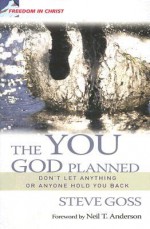 FREEDOM IN CHRIST

THE YOU GOD PLANNED

DON'T LET ANYTHING OR ANYONE HOLD YOU BACK

STEVE GOSS

Foreword by Neil T. Anderson